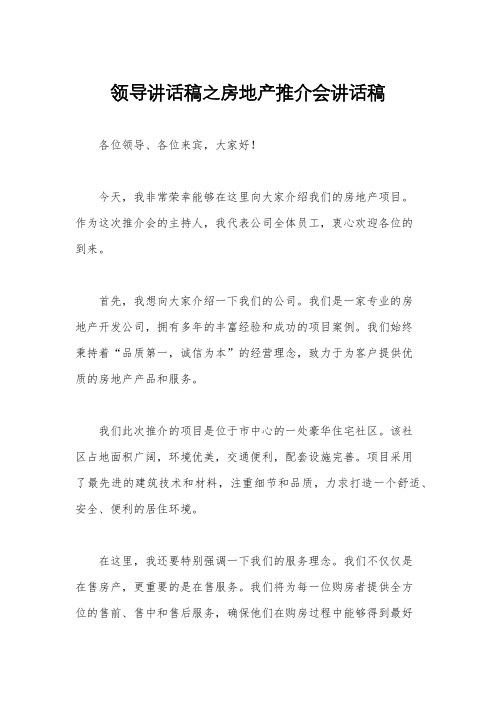 领导讲话稿之房地产推介会讲话稿

各位领导、各位来宾，大家好！

今天，我非常荣幸能够在这里向大家介绍我们的房地产项目。作为这次推介会的主持人，我代表公司全体员工，衷心欢迎各位的到来。

首先，我想向大家介绍一下我们的公司。我们是一家专业的房地产开发公司，拥有多年的丰富经验和成功的项目案例。我们始终秉持着“品质第一，诚信为本”的经营理念，致力于为客户提供优质的房地产产品和服务。

我们此次推介的项目是位于市中心的一处豪华住宅社区。该社区占地面积广阔，环境优美，交通便利，配套设施完善。项目采用了最先进的建筑技术和材料，注重细节和品质，力求打造一个舒适、安全、便利的居住环境。

在这里，我还要特别强调一下我们的服务理念。我们不仅仅是在售房产，更重要的是在售服务。我们将为每一位购房者提供全方位的售前、售中和售后服务，确保他们在购房过程中能够得到最好